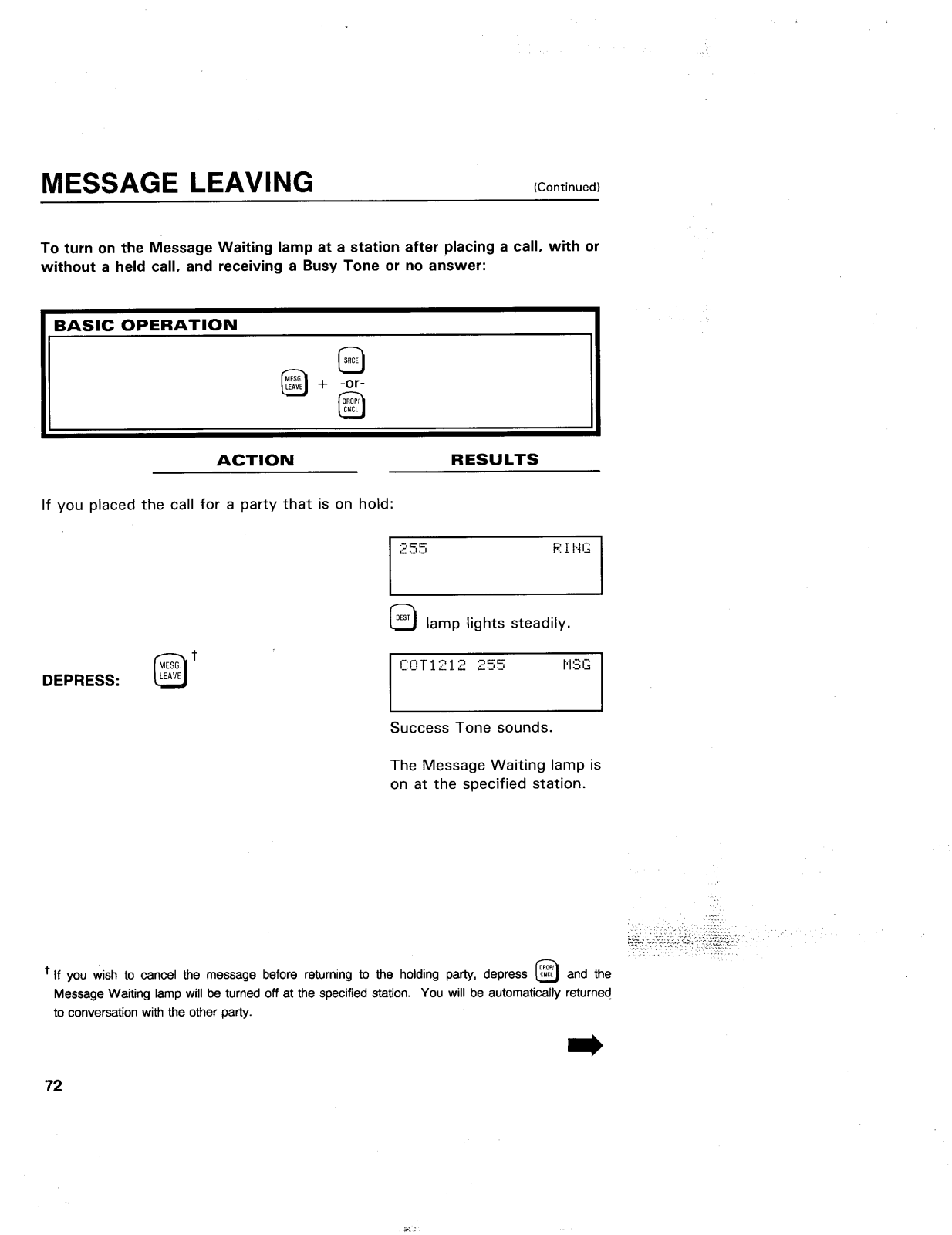 MESSAGE LEAVING (Continued)

To turn on the Message Waiting lamp at a station after placing a call, with or without a held call, and receiving a Busy Tone or no answer:

BASIC OPERATION

MESG. LEAVE + SRCE -or- DROP/ CNCL

ACTION RESULTS

If you placed the call for a party that is on hold:

255 RING

DEST lamp lights steadily.

DEPRESS: MESG. LEAVE †

COT1212 255 MSG

Success Tone sounds.

The Message Waiting lamp is on at the specified station.

† If you wish to cancel the message before returning to the holding party, depress DROP/ CNCL and the Message Waiting lamp will be turned off at the specified station. You will be automatically returned to conversation with the other party.

72